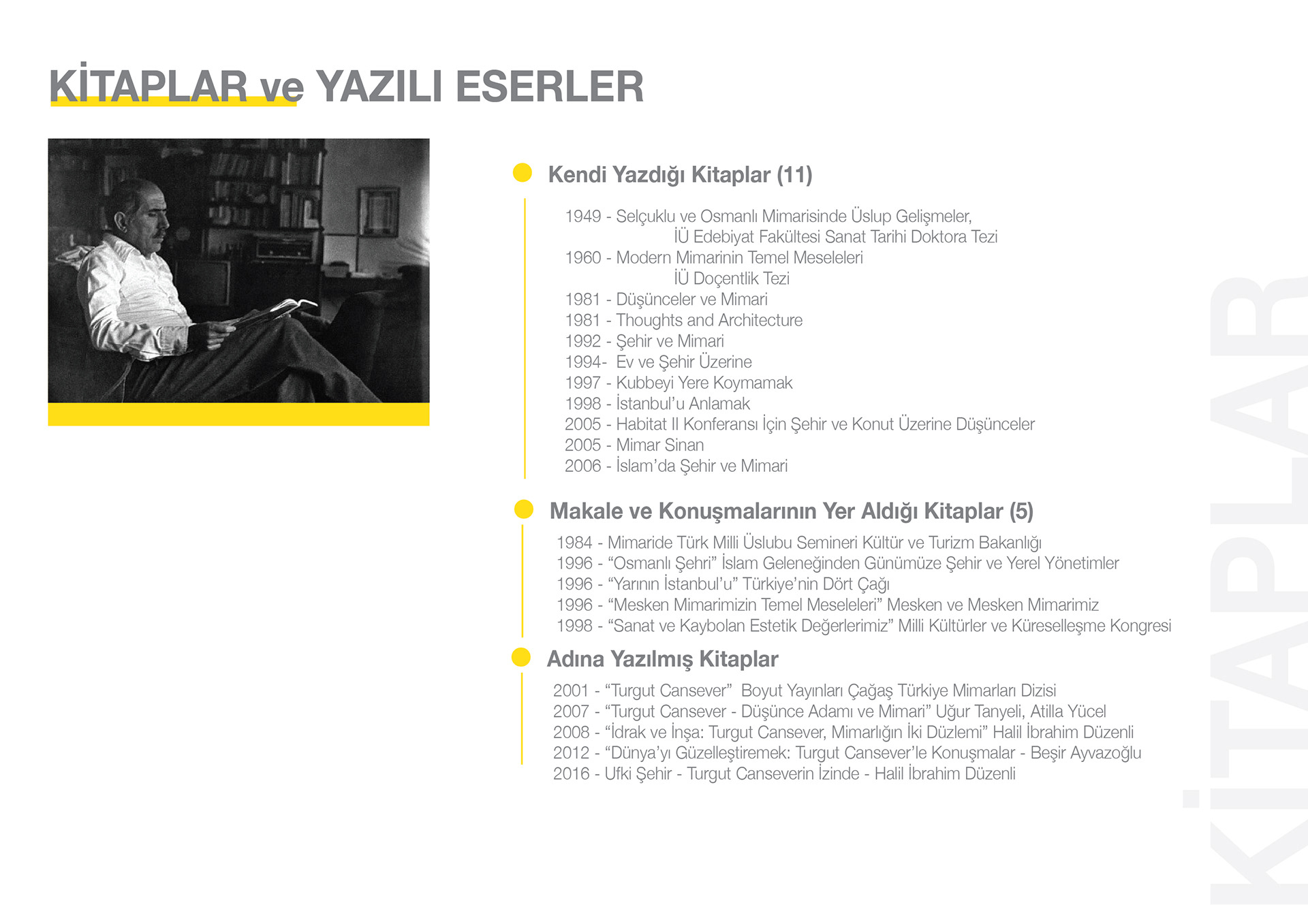 KİTAPLAR ve YAZILI ESERLER

Kendi Yazdığı Kitaplar (11)

1949 - Selçuklu ve Osmanlı Mimarisinde Üslup Gelişmeler,
İÜ Edebiyat Fakültesi Sanat Tarihi Doktora Tezi
1960 - Modern Mimarinin Temel Meseleleri
İÜ Doçentlik Tezi
1981 - Düşünceler ve Mimari
1981 - Thoughts and Architecture
1992 - Şehir ve Mimari
1994- Ev ve Şehir Üzerine
1997 - Kubbeyi Yere Koymamak
1998 - İstanbul'u Anlamak
2005 - Habitat II Konferansı İçin Şehir ve Konut Üzerine Düşünceler
2005 - Mimar Sinan
2006 - İslam'da Şehir ve Mimari

Makale ve Konuşmalarının Yer Aldığı Kitaplar (5)

1984 - Mimaride Türk Milli Üslubu Semineri Kültür ve Turizm Bakanlığı
1996 - "Osmanlı Şehri" İslam Geleneğinden Günümüze Şehir ve Yerel Yönetimler
1996 - "Yarının İstanbul'u" Türkiye'nin Dört Çağı
1996 - "Mesken Mimarimizin Temel Meseleleri" Mesken ve Mesken Mimarimiz
1998 - "Sanat ve Kaybolan Estetik Değerlerimiz" Milli Kültürler ve Küreselleşme Kongresi

Adına Yazılmış Kitaplar

2001 - "Turgut Cansever" Boyut Yayınları Çağaş Türkiye Mimarları Dizisi
2007 - "Turgut Cansever - Düşünce Adamı ve Mimari" Uğur Tanyeli, Atilla Yücel
2008 - "İdrak ve İnşa: Turgut Cansever, Mimarlığın İki Düzlemi" Halil İbrahim Düzenli
2012 - "Dünya'yı Güzelleştiremek: Turgut Cansever'le Konuşmalar - Beşir Ayvazoğlu
2016 - Ufki Şehir - Turgut Canseverin İzinde - Halil İbrahim Düzenli

KİTAPLAR